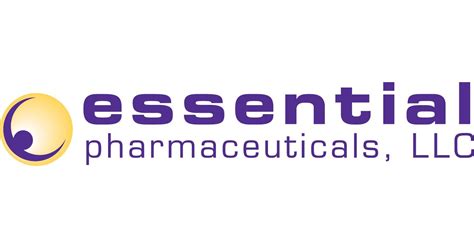 essential
pharmaceuticals, LLC